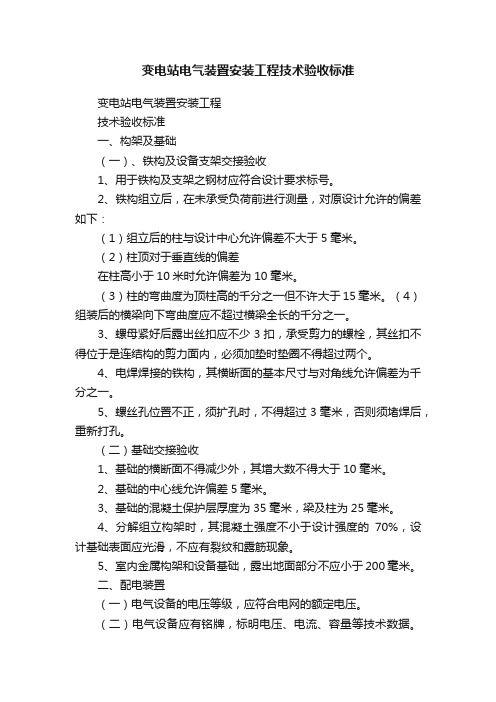 变电站电气装置安装工程技术验收标准

变电站电气装置安装工程

技术验收标准

一、构架及基础

（一）、铁构及设备支架交接验收

1、用于铁构及支架之钢材应符合设计要求标号。

2、铁构组立后，在未承受负荷前进行测量，对原设计允许的偏差如下：

（1）组立后的柱与设计中心允许偏差不大于 5 毫米。

（2）柱顶对于垂直线的偏差

在柱高小于 10 米时允许偏差为 10 毫米。

（3）柱的弯曲度为顶柱高的千分之一但不许大于 15 毫米。（4）组装后的横梁向下弯曲度应不超过横梁全长的千分之一。

3、螺母紧好后露出丝扣应不少 3 扣，承受剪力的螺栓，其丝扣不得位于是连结构的剪力面内，必须加垫时垫圈不得超过两个。

4、电焊焊接的铁构，其横断面的基本尺寸与对角线允许偏差为千分之一。

5、螺丝孔位置不正，须扩孔时，不得超过 3 毫米，否则须堵焊后，重新打孔。

（二）基础交接验收

1、基础的横断面不得减少外，其增大数不得大于 10 毫米。

2、基础的中心线允许偏差 5 毫米。

3、基础的混凝土保护层厚度为 35 毫米，梁及柱为 25 毫米。

4、分解组立构架时，其混凝土强度不小于设计强度的 70%，设计基础表面应光滑，不应有裂纹和露筋现象。

5、室内金属构架和设备基础，露出地面部分不应小于 200 毫米。

二、配电装置

（一）电气设备的电压等级，应符合电网的额定电压。

（二）电气设备应有铭牌，标明电压、电流、容量等技术数据。